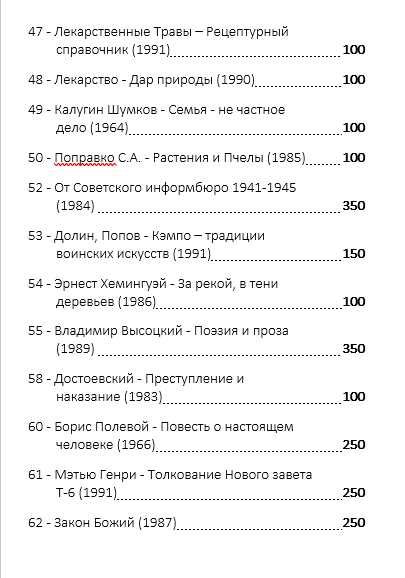 47 - Лекарственные Травы – Рецептурный справочник (1991) 100

48 - Лекарство - Дар природы (1990) 100

49 - Калугин Шумков - Семья - не частное дело (1964) 100

50 - Поправко С.А. - Растения и Пчелы (1985) 100

52 - От Советского информбюро 1941-1945 (1984) 350

53 - Долин, Попов - Кэмпо – традиции воинских искусств (1991) 150

54 - Эрнест Хемингуэй - За рекой, в тени деревьев (1986) 100

55 - Владимир Высоцкий - Поэзия и проза (1989) 350

58 - Достоевский - Преступление и наказание (1983) 100

60 - Борис Полевой - Повесть о настоящем человеке (1966) 250

61 - Мэтью Генри - Толкование Нового завета Т-6 (1991) 250

62 - Закон Божий (1987) 250